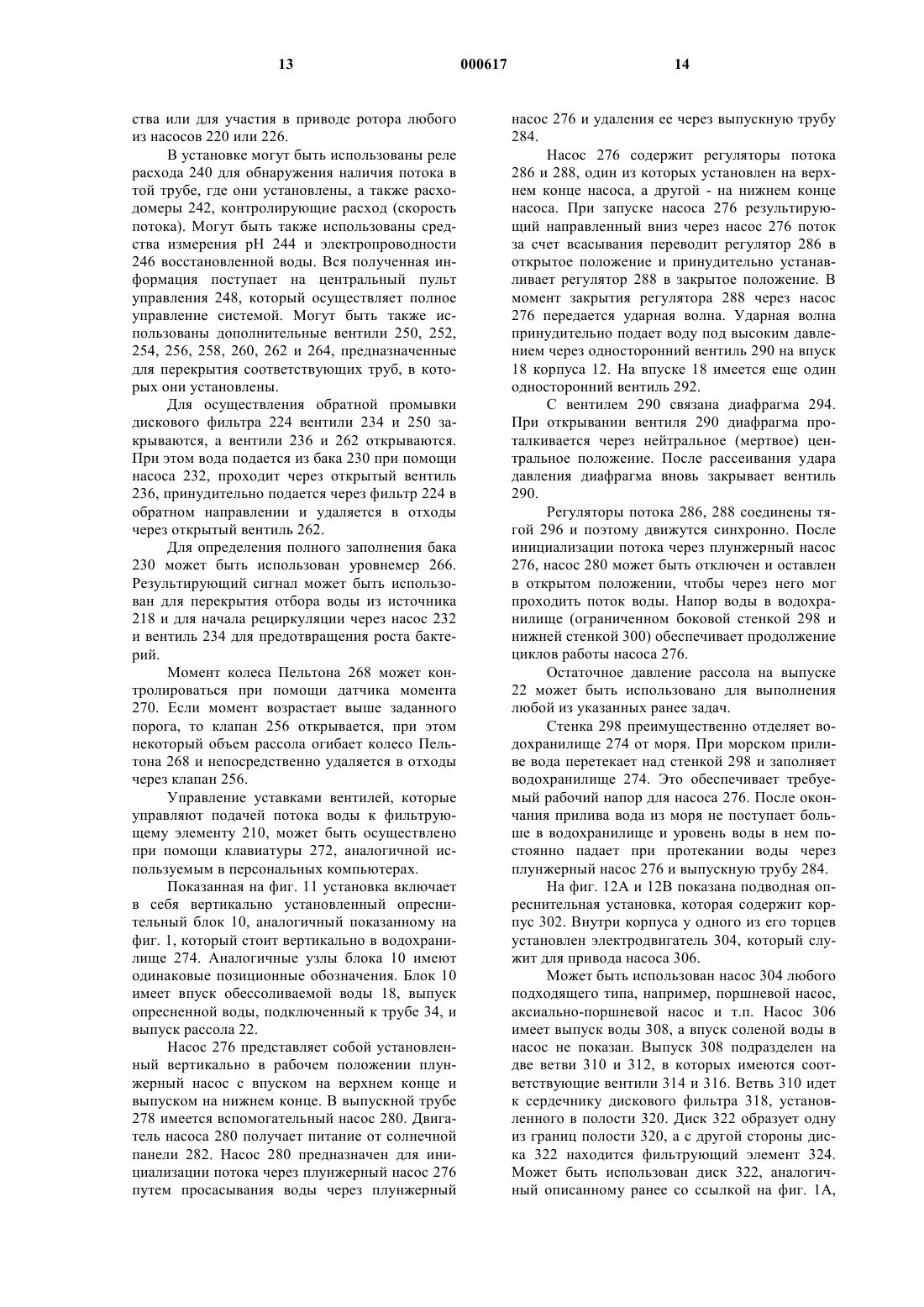 13 000617 14

ства или для участия в приводе ротора любого из насосов 220 или 226.

В установке могут быть использованы реле расхода 240 для обнаружения наличия потока в той трубе, где они установлены, а также расходомеры 242, контролирующие расход (скорость потока). Могут быть также использованы средства измерения pH 244 и электропроводности 246 восстановленной воды. Вся полученная информация поступает на центральный пульт управления 248, который осуществляет полное управление системой. Могут быть также использованы дополнительные вентили 250, 252, 254, 256, 258, 260, 262 и 264, предназначенные для перекрытия соответствующих труб, в которых они установлены.

Для осуществления обратной промывки дискового фильтра 224 вентили 234 и 250 закрываются, а вентили 236 и 262 открываются. При этом вода подается из бака 230 при помощи насоса 232, проходит через открытый вентиль 236, принудительно подается через фильтр 224 в обратном направлении и удаляется в отходы через открытый вентиль 262.

Для определения полного заполнения бака 230 может быть использован уровнемер 266. Результирующий сигнал может быть использован для перекрытия отбора воды из источника 218 и для начала рециркуляции через насос 232 и вентиль 234 для предотвращения роста бактерий.

Момент колеса Пельтона 268 может контролироваться при помощи датчика момента 270. Если момент возрастает выше заданного порога, то клапан 256 открывается, при этом некоторый объем рассола огибает колесо Пельтона 268 и непосредственно удаляется в отходы через клапан 256.

Управление уставками вентилей, которые управляют подачей потока воды к фильтрующему элементу 210, может быть осуществлено при помощи клавиатуры 272, аналогичной используемым в персональных компьютерах.

Показанная на фиг. 11 установка включает в себя вертикально установленный опреснительный блок 10, аналогичный показанному на фиг. 1, который стоит вертикально в водохранилище 274. Аналогичные узлы блока 10 имеют одинаковые позиционные обозначения. Блок 10 имеет впуск обессоливаемой воды 18, выпуск опресненной воды, подключенный к трубе 34, и выпуск рассола 22.

Насос 276 представляет собой установленный вертикально в рабочем положении плунжерный насос с впуском на верхнем конце и выпуском на нижнем конце. В выпускной трубе 278 имеется вспомогательный насос 280. Двигатель насоса 280 получает питание от солнечной панели 282. Насос 280 предназначен для инициализации потока через плунжерный насос 276 путем просасывания воды через плунжерный насос 276 и удаления ее через выпускную трубу 284.

Насос 276 содержит регуляторы потока 286 и 288, один из которых установлен на верхнем конце насоса, а другой - на нижнем конце насоса. При запуске насоса 276 результирующий направленный вниз через насос 276 поток за счет всасывания переводит регулятор 286 в открытое положение и принудительно устанавливает регулятор 288 в закрытое положение. В момент закрытия регулятора 288 через насос 276 передается ударная волна. Ударная волна принудительно подает воду под высоким давлением через односторонний вентиль 290 на впуск 18 корпуса 12. На впуске 18 имеется еще один односторонний вентиль 292.

С вентилем 290 связана диафрагма 294. При открывании вентиля 290 диафрагма проталкивается через нейтральное (мертвое) центральное положение. После рассеивания удара давления диафрагма вновь закрывает вентиль 290.

Регуляторы потока 286, 288 соединены тягой 296 и поэтому движутся синхронно. После инициализации потока через плунжерный насос 276, насос 280 может быть отключен и оставлен в открытом положении, чтобы через него мог проходить поток воды. Напор воды в водохранилище (ограниченном боковой стенкой 298 и нижней стенкой 300) обеспечивает продолжение циклов работы насоса 276.

Остаточное давление рассола на выпуске 22 может быть использовано для выполнения любой из указанных ранее задач.

Стенка 298 преимущественно отделяет водохранилище 274 от моря. При морском приливе вода перетекает над стенкой 298 и заполняет водохранилище 274. Это обеспечивает требуемый рабочий напор для насоса 276. После окончания прилива вода из моря не поступает больше в водохранилище и уровень воды в нем постоянно падает при протекании воды через плунжерный насос 276 и выпускную трубу 284.

На фиг. 12А и 12В показана подводная опреснительная установка, которая содержит корпус 302. Внутри корпуса у одного из его торцев установлен электродвигатель 304, который служит для привода насоса 306.

Может быть использован насос 304 любого подходящего типа, например, поршневой насос, аксиально-поршневой насос и т.п. Насос 306 имеет выпуск воды 308, а впуск соленой воды в насос не показан. Выпуск 308 подразделен на две ветви 310 и 312, в которых имеются соответствующие вентили 314 и 316. Ветвь 310 идет к сердечнику дискового фильтра 318, установленного в полости 320. Диск 322 образует одну из границ полости 320, а с другой стороны диска 322 находится фильтрующий элемент 324. Может быть использован диск 322, аналогичный описанному ранее со ссылкой на фиг. 1А,